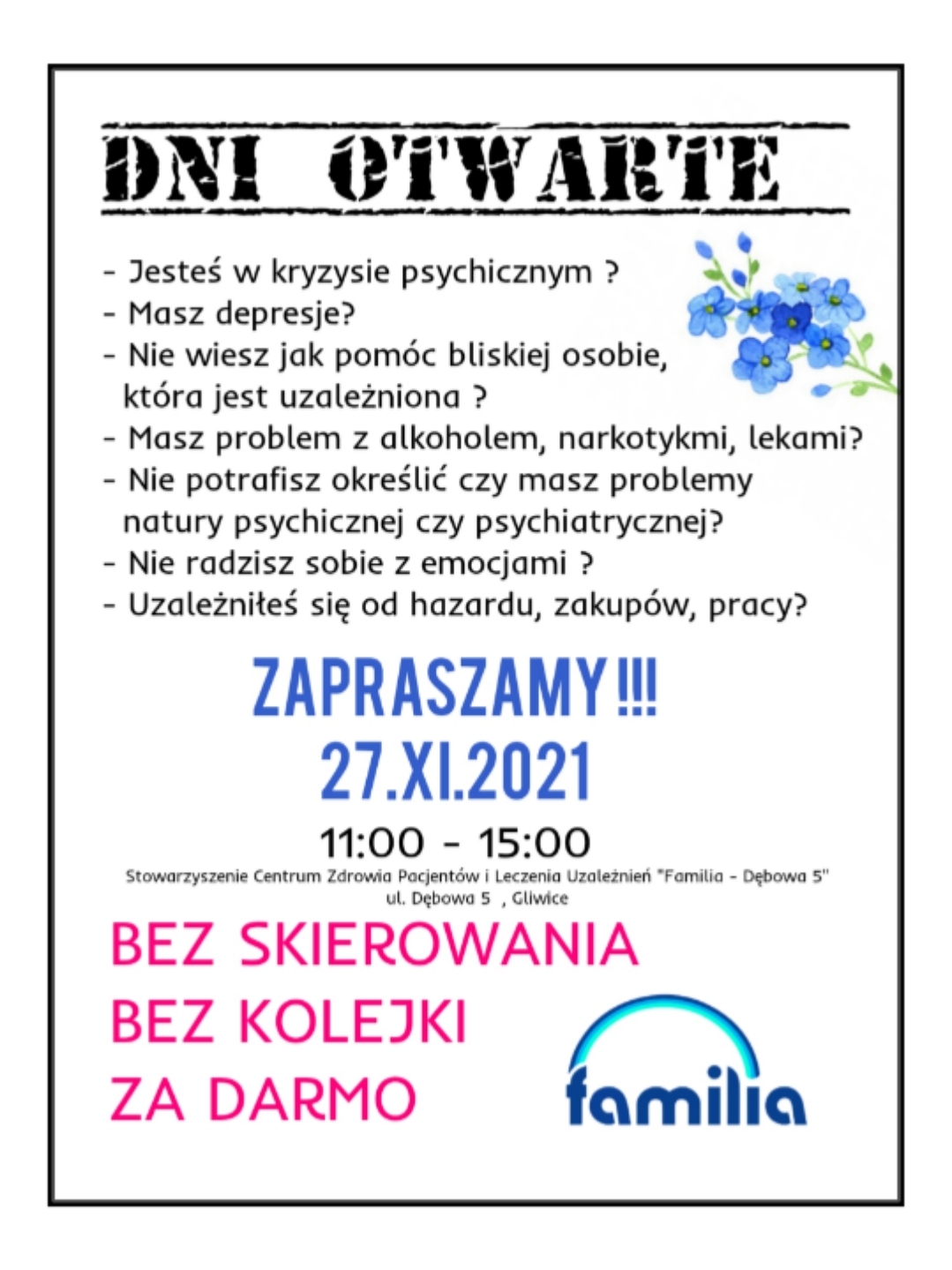 DNI OTWARTE

- Jesteś w kryzysie psychicznym ?
- Masz depresje?
- Nie wiesz jak pomóc bliskiej osobie, która jest uzależniona ?
- Masz problem z alkoholem, narkotykmi, lekami?
- Nie potrafisz określić czy masz problemy natury psychicznej czy psychiatrycznej?
- Nie radzisz sobie z emocjami ?
- Uzależniłeś się od hazardu, zakupów, pracy?

ZAPRASZAMY !!!
27.XI.2021
11:00 - 15:00

Stowarzyszenie Centrum Zdrowia Pacjentów i Leczenia Uzależnień "Familia - Dębowa 5"
ul. Dębowa 5 , Gliwice

BEZ SKIEROWANIA
BEZ KOLEJKI
ZA DARMO

familia